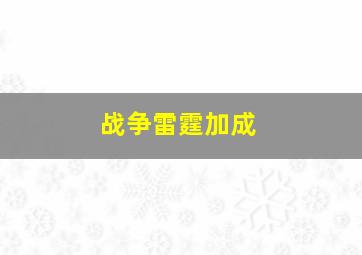 战争雷霆加成